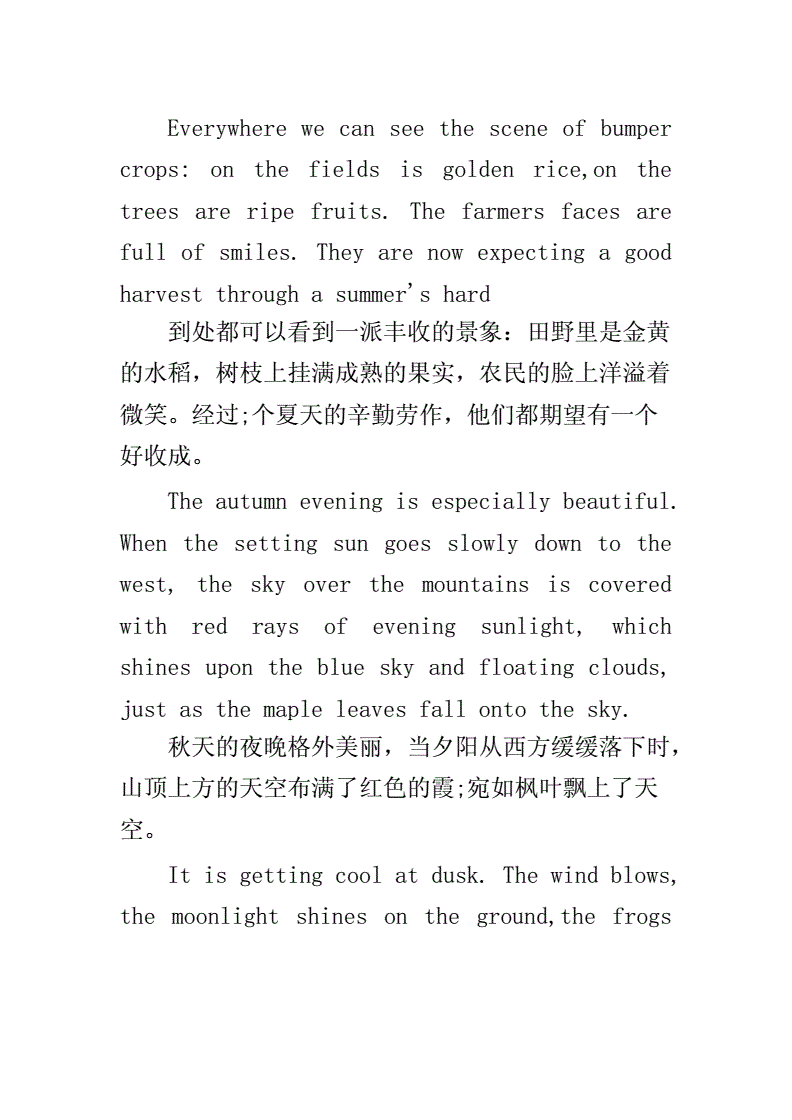 Everywhere we can see the scene of bumper crops: on the fields is golden rice,on the trees are ripe fruits. The farmers faces are full of smiles. They are now expecting a good harvest through a summer's hard

到处都可以看到一派丰收的景象：田野里是金黄的水稻，树枝上挂满成熟的果实，农民的脸上洋溢着微笑。经过;个夏天的辛勤劳作，他们都期望有一个好收成。

The autumn evening is especially beautiful. When the setting sun goes slowly down to the west, the sky over the mountains is covered with red rays of evening sunlight, which shines upon the blue sky and floating clouds, just as the maple leaves fall onto the sky.

秋天的夜晚格外美丽，当夕阳从西方缓缓落下时，山顶上方的天空布满了红色的霞;宛如枫叶飘上了天空。

It is getting cool at dusk. The wind blows, the moonlight shines on the ground,the frogs